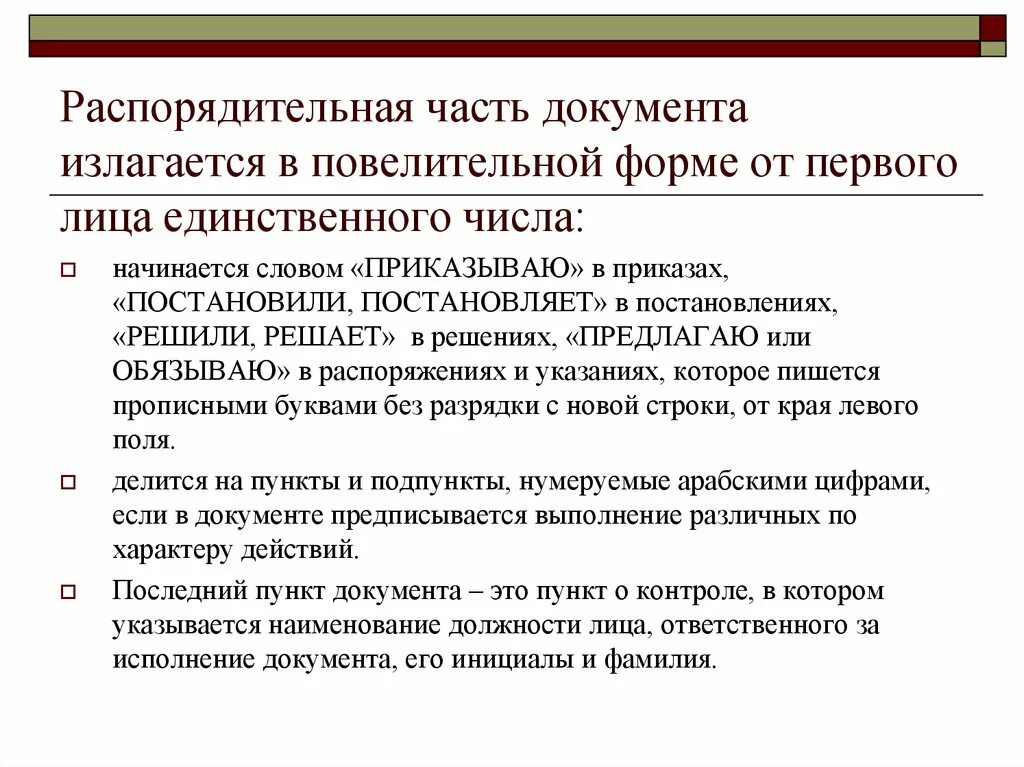 Распорядительная часть документа излагается в повелительной форме от первого лица единственного числа:

начинается словом «ПРИКАЗЫВАЮ» в приказах, «ПОСТАНОВИЛИ, ПОСТАНОВЛЯЕТ» в постановлениях, «РЕШИЛИ, РЕШАЕТ» в решениях, «ПРЕДЛАГАЮ или ОБЯЗЫВАЮ» в распоряжениях и указаниях, которое пишется прописными буквами без разрядки с новой строки, от края левого поля.

делится на пункты и подпункты, нумеруемые арабскими цифрами, если в документе предписывается выполнение различных по характеру действий.

Последний пункт документа – это пункт о контроле, в котором указывается наименование должности лица, ответственного за исполнение документа, его инициалы и фамилия.